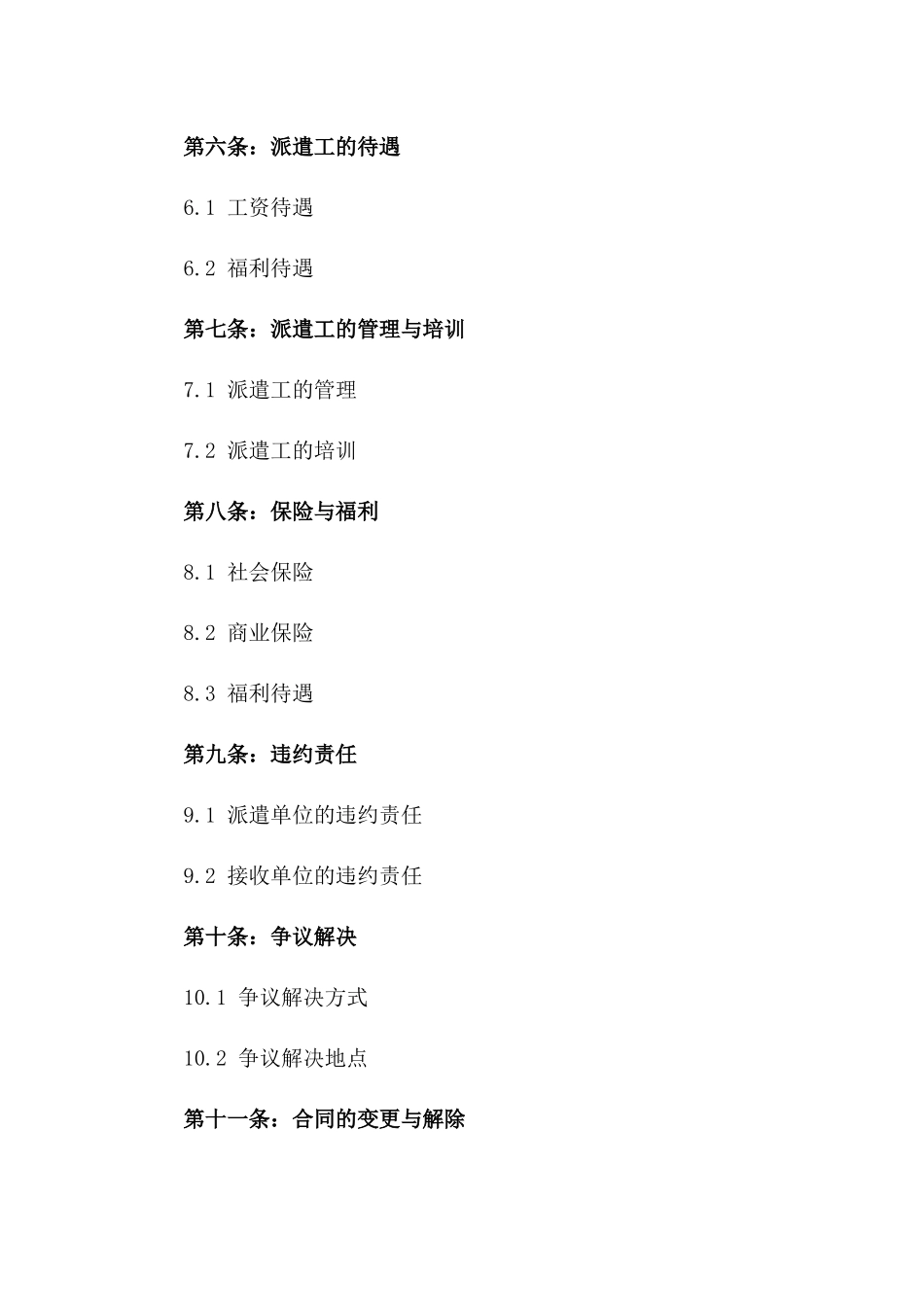 第六条：派遣工的待遇

6.1 工资待遇

6.2 福利待遇

第七条：派遣工的管理与培训

7.1 派遣工的管理

7.2 派遣工的培训

第八条：保险与福利

8.1 社会保险

8.2 商业保险

8.3 福利待遇

第九条：违约责任

9.1 派遣单位的违约责任

9.2 接收单位的违约责任

第十条：争议解决

10.1 争议解决方式

10.2 争议解决地点

第十一条：合同的变更与解除